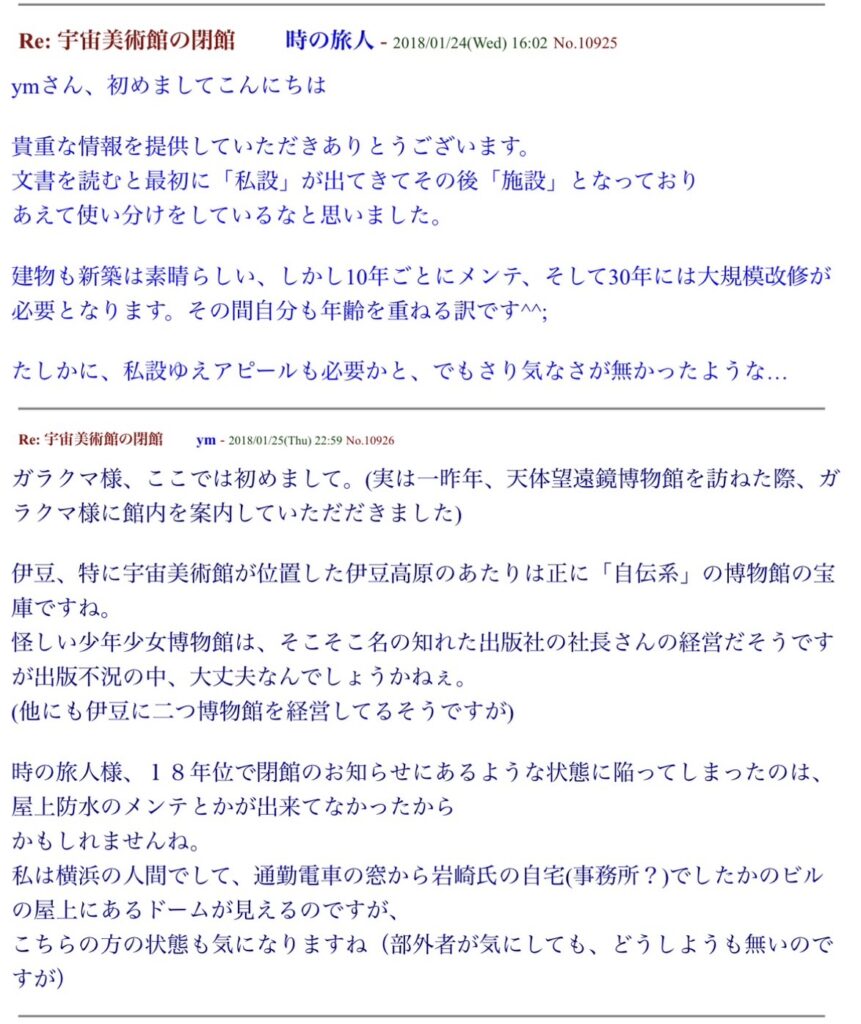 Re: 宇宙美術館の閉館　時の旅人 - 2018/01/24(Wed) 16:02 No.10925

ymさん、初めましてこんにちは

貴重な情報を提供していただきありとうございます。
文書を読むと最初に「私設」が出てきてその後「施設」となっており
あえて使い分けをしているなと思いました。

建物も新築は素晴らしい、しかし10年ごとにメンテ、そして30年には大規模改修が必要となります。その間自分も年齢を重ねる訳です^^;

たしかに、私設ゆえアピールも必要かと、でもさり気なさが無かったような…

Re: 宇宙美術館の閉館　ym - 2018/01/25(Thu) 22:59 No.10926

ガラクマ様、ここでは初めまして。(実は一昨年、天体望遠鏡博物館を訪ねた際、ガラクマ様に館内を案内していただきました)

伊豆、特に宇宙美術館が位置した伊豆高原のあたりは正に「自伝系」の博物館の宝庫ですね。
怪しい少年少女博物館は、そこそこ名の知れた出版社の社長さんの経営だそうですが出版不況の中、大丈夫なんでしょうかねぇ。
(他にも伊豆に二つ博物館を経営してるそうですが)

時の旅人様、１８年位で閉館のお知らせにあるような状態に陥ってしまったのは、屋上防水のメンテとかが出来てなかったから
かもしれませんね。
私は横浜の人間でして、通勤電車の窓から岩崎氏の自宅(事務所？)でしたかのビルの屋上にあるドームが見えるのですが、
こちらの方の状態も気になりますね（部外者が気にしても、どうしようも無いのですが)